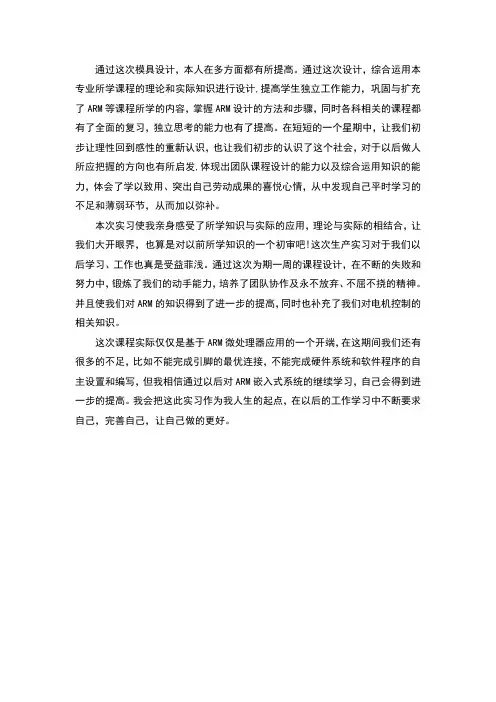 通过这次模具设计，本人在多方面都有所提高。通过这次设计，综合运用本专业所学课程的理论和实际知识进行设计.提高学生独立工作能力，巩固与扩充了 ARM 等课程所学的内容，掌握 ARM 设计的方法和步骤，同时各科相关的课程都有了全面的复习，独立思考的能力也有了提高。在短短的一个星期中，让我们初步让理性回到感性的重新认识，也让我们初步的认识了这个社会，对于以后做人所应把握的方向也有所启发.体现出团队课程设计的能力以及综合运用知识的能力，体会了学以致用、突出自己劳动成果的喜悦心情，从中发现自己平时学习的不足和薄弱环节，从而加以弥补。

本次实习使我亲身感受了所学知识与实际的应用，理论与实际的相结合，让我们大开眼界，也算是对以前所学知识的一个初审吧!这次生产实习对于我们以后学习、工作也真是受益菲浅。通过这次为期一周的课程设计，在不断的失败和努力中，锻炼了我们的动手能力，培养了团队协作及永不放弃、不屈不挠的精神。并且使我们对 ARM 的知识得到了进一步的提高，同时也补充了我们对电机控制的相关知识。

这次课程实际仅仅是基于 ARM 微处理器应用的一个开端，在这期间我们还有很多的不足，比如不能完成引脚的最优连接，不能完成硬件系统和软件程序的自主设置和编写，但我相信通过以后对 ARM 嵌入式系统的继续学习，自己会得到进一步的提高。我会把这此实习作为我人生的起点，在以后的工作学习中不断要求自己，完善自己，让自己做的更好。